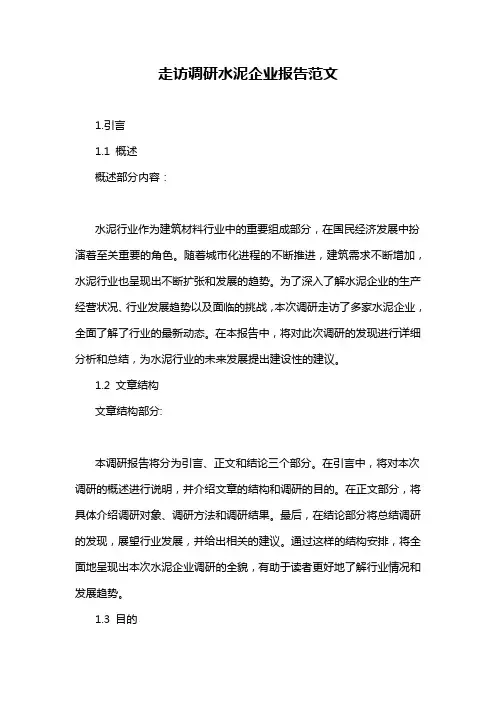 走访调研水泥企业报告范文

1.引言

1.1 概述

概述部分内容：

水泥行业作为建筑材料行业中的重要组成部分，在国民经济发展中扮演着至关重要的角色。随着城市化进程的不断推进，建筑需求不断增加，水泥行业也呈现出不断扩张和发展的趋势。为了深入了解水泥企业的生产经营状况、行业发展趋势以及面临的挑战，本次调研走访了多家水泥企业，全面了解了行业的最新动态。在本报告中，将对此次调研的发现进行详细分析和总结，为水泥行业的未来发展提出建设性的建议。

1.2 文章结构

文章结构部分:

本调研报告将分为引言、正文和结论三个部分。在引言中，将对本次调研的概述进行说明，并介绍文章的结构和调研的目的。在正文部分，将具体介绍调研对象、调研方法和调研结果。最后，在结论部分将总结调研的发现，展望行业发展，并给出相关的建议。通过这样的结构安排，将全面地呈现出本次水泥企业调研的全貌，有助于读者更好地了解行业情况和发展趋势。

1.3 目的